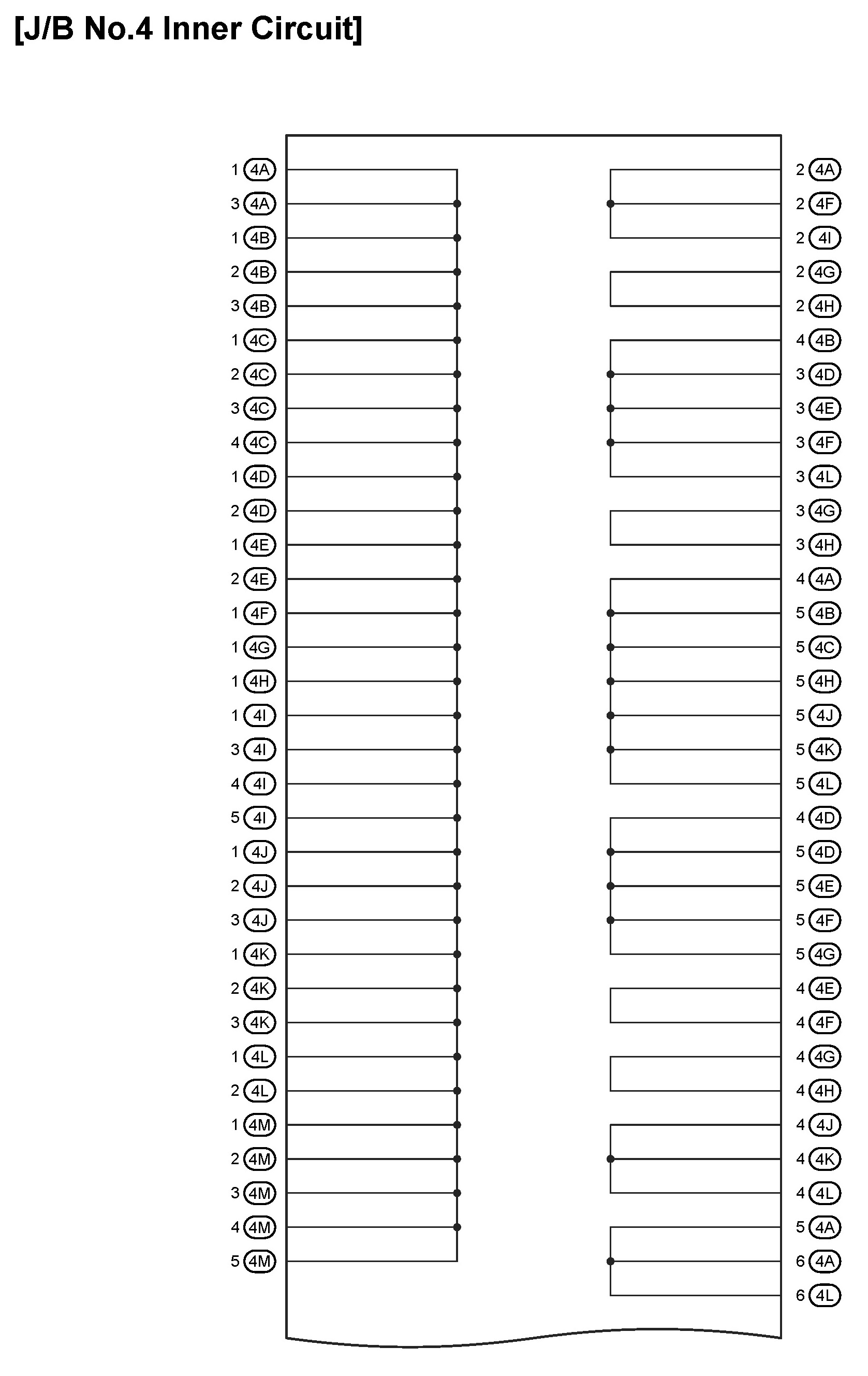 [J/B No.4 Inner Circuit]

1 4A
3 4A
1 4B
2 4B
3 4B
1 4C
2 4C
3 4C
4 4C
1 4D
2 4D
1 4E
2 4E
1 4F
1 4G
1 4H
1 4I
3 4I
4 4I
5 4I
1 4J
2 4J
3 4J
1 4K
2 4K
3 4K
1 4L
2 4L
1 4M
2 4M
3 4M
4 4M
5 4M

2 4A
2 4F
2 4I
2 4G
2 4H
4 4B
3 4D
3 4E
3 4F
3 4L
3 4G
3 4H
4 4A
5 4B
5 4C
5 4H
5 4J
5 4K
5 4L
4 4D
5 4D
5 4E
5 4F
5 4G
4 4E
4 4F
4 4G
4 4H
4 4J
4 4K
4 4L
5 4A
6 4A
6 4L